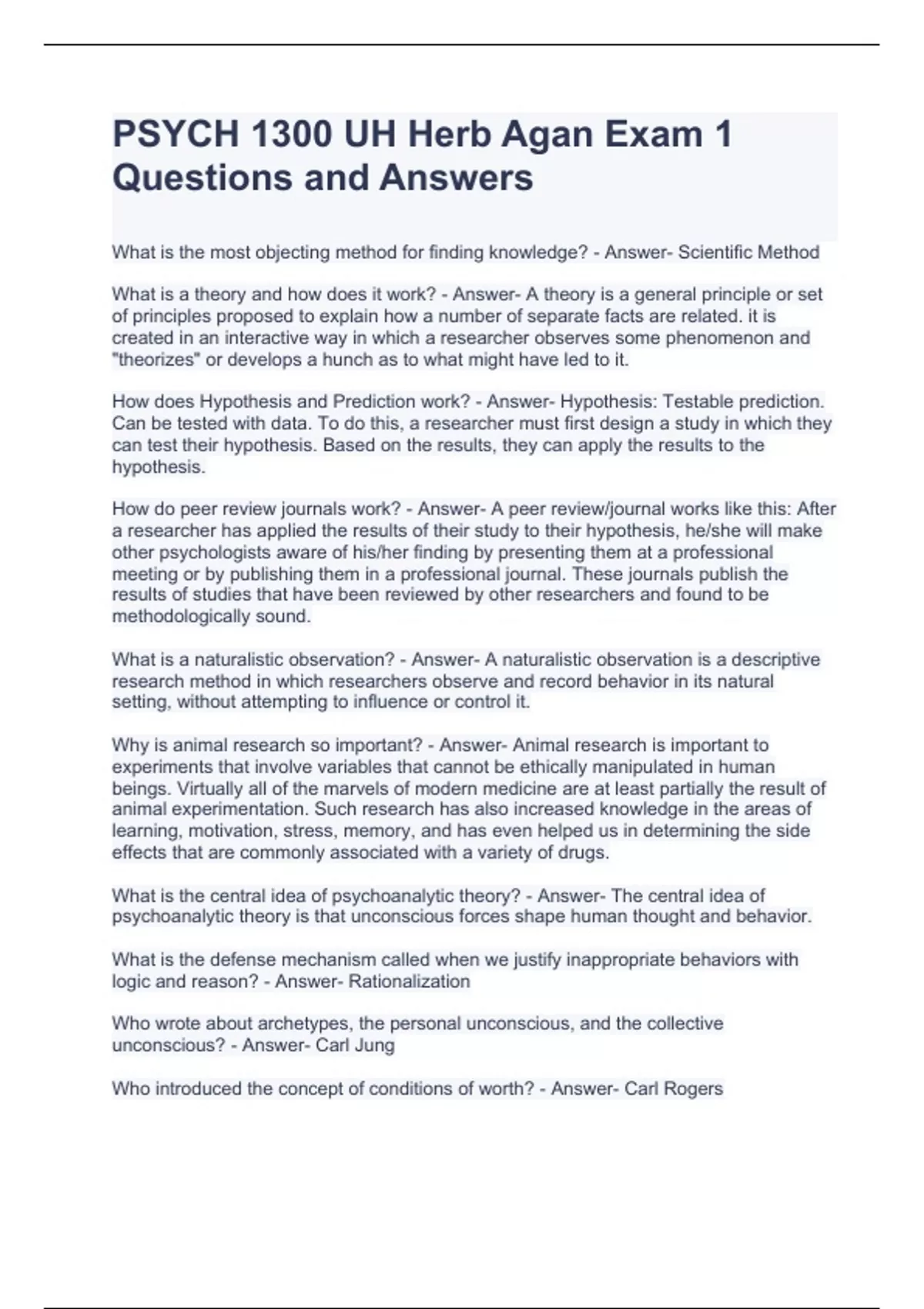 PSYCH 1300 UH Herb Agan Exam 1 Questions and Answers

What is the most objecting method for finding knowledge? - Answer- Scientific Method

What is a theory and how does it work? - Answer- A theory is a general principle or set of principles proposed to explain how a number of separate facts are related. it is created in an interactive way in which a researcher observes some phenomenon and "theorizes" or develops a hunch as to what might have led to it.

How does Hypothesis and Prediction work? - Answer- Hypothesis: Testable prediction. Can be tested with data. To do this, a researcher must first design a study in which they can test their hypothesis. Based on the results, they can apply the results to the hypothesis.

How do peer review journals work? - Answer- A peer review/journal works like this: After a researcher has applied the results of their study to their hypothesis, he/she will make other psychologists aware of his/her finding by presenting them at a professional meeting or by publishing them in a professional journal. These journals publish the results of studies that have been reviewed by other researchers and found to be methodologically sound.

What is a naturalistic observation? - Answer- A naturalistic observation is a descriptive research method in which researchers observe and record behavior in its natural setting, without attempting to influence or control it.

Why is animal research so important? - Answer- Animal research is important to experiments that involve variables that cannot be ethically manipulated in human beings. Virtually all of the marvels of modern medicine are at least partially the result of animal experimentation. Such research has also increased knowledge in the areas of learning, motivation, stress, memory, and has even helped us in determining the side effects that are commonly associated with a variety of drugs.

What is the central idea of psychoanalytic theory? - Answer- The central idea of psychoanalytic theory is that unconscious forces shape human thought and behavior.

What is the defense mechanism called when we justify inappropriate behaviors with logic and reason? - Answer- Rationalization

Who wrote about archetypes, the personal unconscious, and the collective unconscious? - Answer- Carl Jung

Who introduced the concept of conditions of worth? - Answer- Carl Rogers